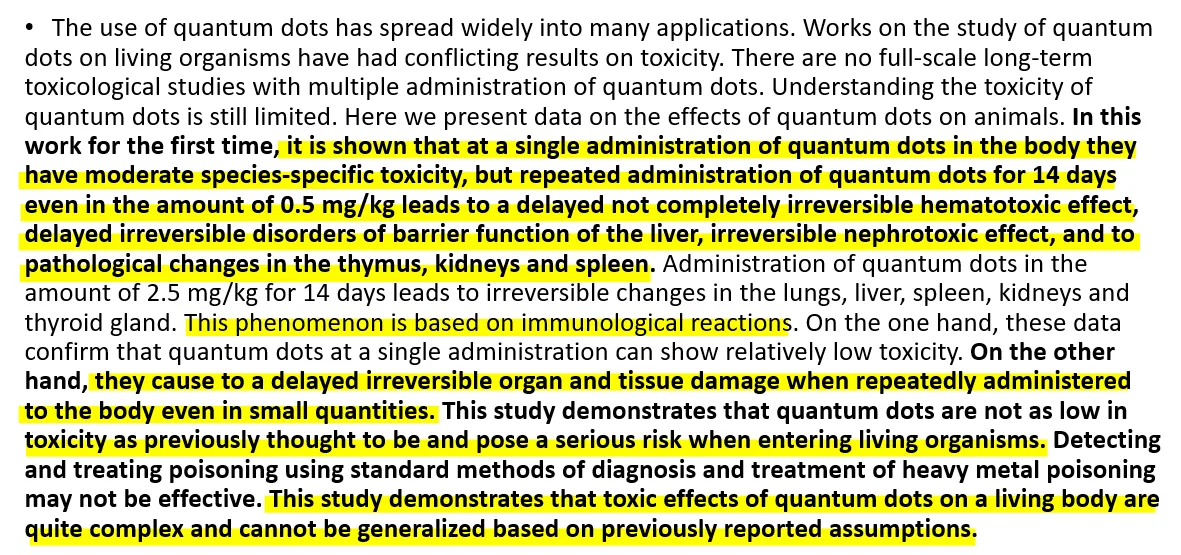 • The use of quantum dots has spread widely into many applications. Works on the study of quantum dots on living organisms have had conflicting results on toxicity. There are no full-scale long-term toxicological studies with multiple administration of quantum dots. Understanding the toxicity of quantum dots is still limited. Here we present data on the effects of quantum dots on animals. In this work for the first time, it is shown that at a single administration of quantum dots in the body they have moderate species-specific toxicity, but repeated administration of quantum dots for 14 days even in the amount of 0.5 mg/kg leads to a delayed not completely irreversible hematotoxic effect, delayed irreversible disorders of barrier function of the liver, irreversible nephrotoxic effect, and to pathological changes in the thymus, kidneys and spleen. Administration of quantum dots in the amount of 2.5 mg/kg for 14 days leads to irreversible changes in the lungs, liver, spleen, kidneys and thyroid gland. This phenomenon is based on immunological reactions. On the one hand, these data confirm that quantum dots at a single administration can show relatively low toxicity. On the other hand, they cause to a delayed irreversible organ and tissue damage when repeatedly administered to the body even in small quantities. This study demonstrates that quantum dots are not as low in toxicity as previously thought to be and pose a serious risk when entering living organisms. Detecting and treating poisoning using standard methods of diagnosis and treatment of heavy metal poisoning may not be effective. This study demonstrates that toxic effects of quantum dots on a living body are quite complex and cannot be generalized based on previously reported assumptions.